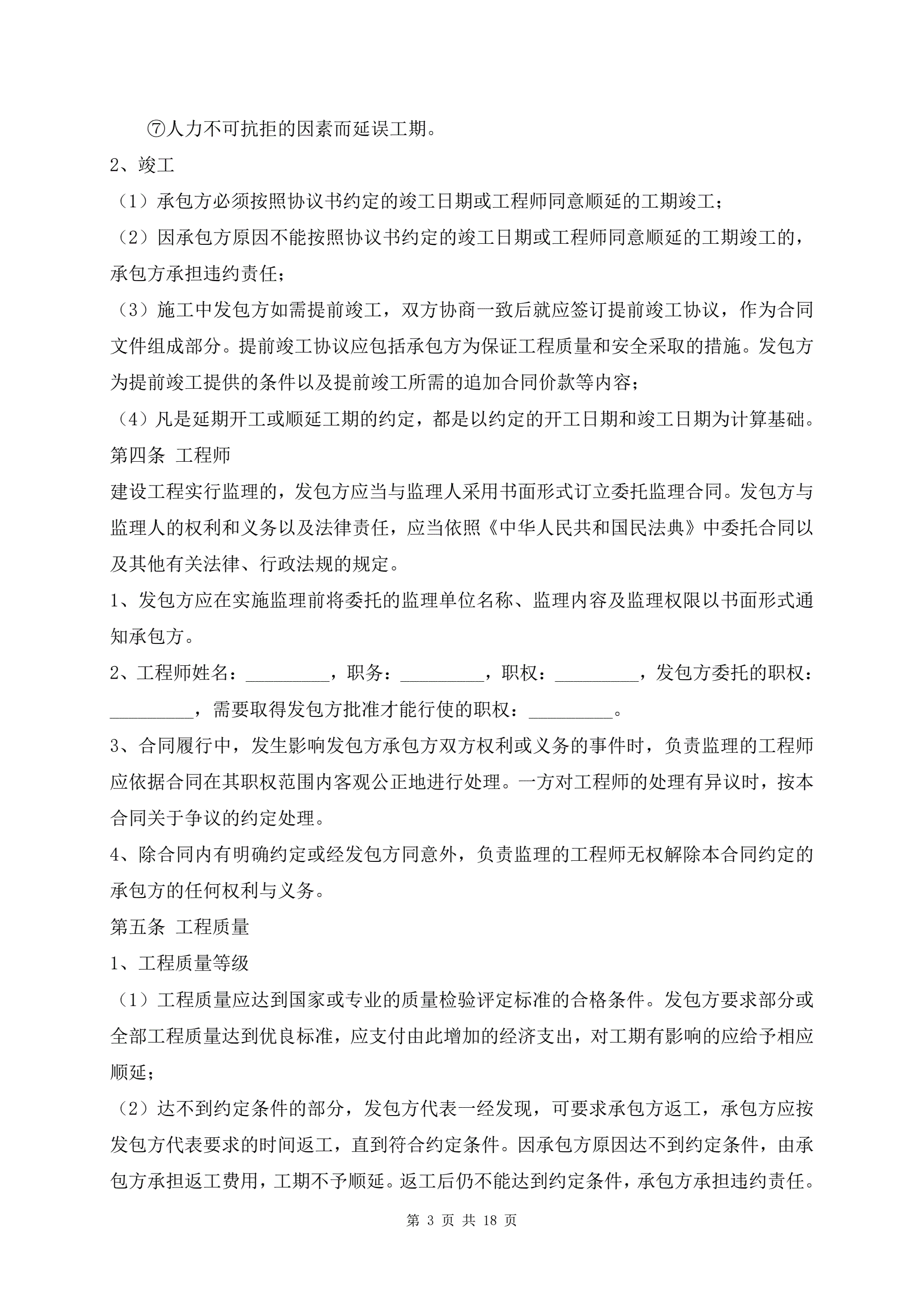 ⑦人力不可抗拒的因素而延误工期。

2、竣工

（1）承包方必须按照协议书约定的竣工日期或工程师同意顺延的工期竣工；

（2）因承包方原因不能按照协议书约定的竣工日期或工程师同意顺延的工期竣工的，承包方承担违约责任；

（3）施工中发包方如需提前竣工，双方协商一致后就应签订提前竣工协议，作为合同文件组成部分。提前竣工协议应包括承包方为保证工程质量和安全采取的措施。发包方为提前竣工提供的条件以及提前竣工所需的追加合同价款等内容；

（4）凡是延期开工或顺延工期的约定，都是以约定的开工日期和竣工日期为计算基础。

第四条 工程师

建设工程实行监理的，发包方应当与监理人采用书面形式订立委托监理合同。发包方与监理人的权利和义务以及法律责任，应当依照《中华人民共和国民法典》中委托合同以及其他有关法律、行政法规的规定。

1、发包方应在实施监理前将委托的监理单位名称、监理内容及监理权限以书面形式通知承包方。

2、工程师姓名：_________，职务：_________，职权：_________，发包方委托的职权：_________，需要取得发包方批准才能行使的职权：_________。

3、合同履行中，发生影响发包方承包方双方权利或义务的事件时，负责监理的工程师应依据合同在其职权范围内客观公正地进行处理。一方对工程师的处理有异议时，按本合同关于争议的约定处理。

4、除合同内有明确约定或经发包方同意外，负责监理的工程师无权解除本合同约定的承包方的任何权利与义务。

第五条 工程质量

1、工程质量等级

（1）工程质量应达到国家或专业的质量检验评定标准的合格条件。发包方要求部分或全部工程质量达到优良标准，应支付由此增加的经济支出，对工期有影响的应给予相应顺延；

（2）达不到约定条件的部分，发包方代表一经发现，可要求承包方返工，承包方应按发包方代表要求的时间返工，直到符合约定条件。因承包方原因达不到约定条件，由承包方承担返工费用，工期不予顺延。返工后仍不能达到约定条件，承包方承担违约责任。

第 3 页 共 18 页